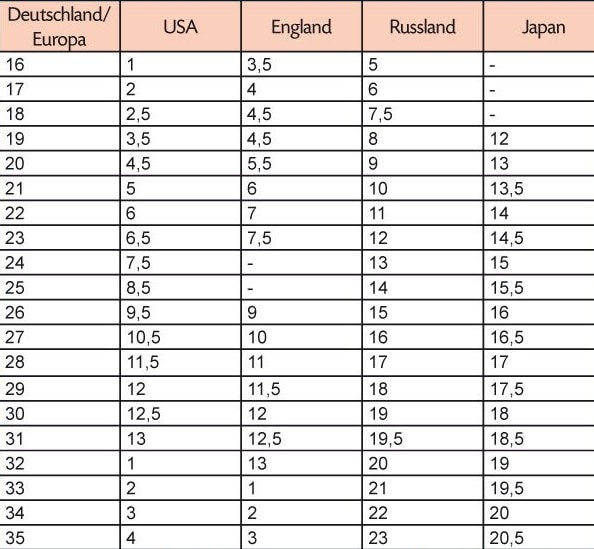 | Deutschland/ Europa | USA | England | Russland | Japan |
|---|---|---|---|---|
| 16 | 1 | 3,5 | 5 | - |
| 17 | 2 | 4 | 6 | - |
| 18 | 2,5 | 4,5 | 7,5 | - |
| 19 | 3,5 | 4,5 | 8 | 12 |
| 20 | 4,5 | 5,5 | 9 | 13 |
| 21 | 5 | 6 | 10 | 13,5 |
| 22 | 6 | 7 | 11 | 14 |
| 23 | 6,5 | 7,5 | 12 | 14,5 |
| 24 | 7,5 | - | 13 | 15 |
| 25 | 8,5 | - | 14 | 15,5 |
| 26 | 9,5 | 9 | 15 | 16 |
| 27 | 10,5 | 10 | 16 | 16,5 |
| 28 | 11,5 | 11 | 17 | 17 |
| 29 | 12 | 11,5 | 18 | 17,5 |
| 30 | 12,5 | 12 | 19 | 18 |
| 31 | 13 | 12,5 | 19,5 | 18,5 |
| 32 | 1 | 13 | 20 | 19 |
| 33 | 2 | 1 | 21 | 19,5 |
| 34 | 3 | 2 | 22 | 20 |
| 35 | 4 | 3 | 23 | 20,5 |